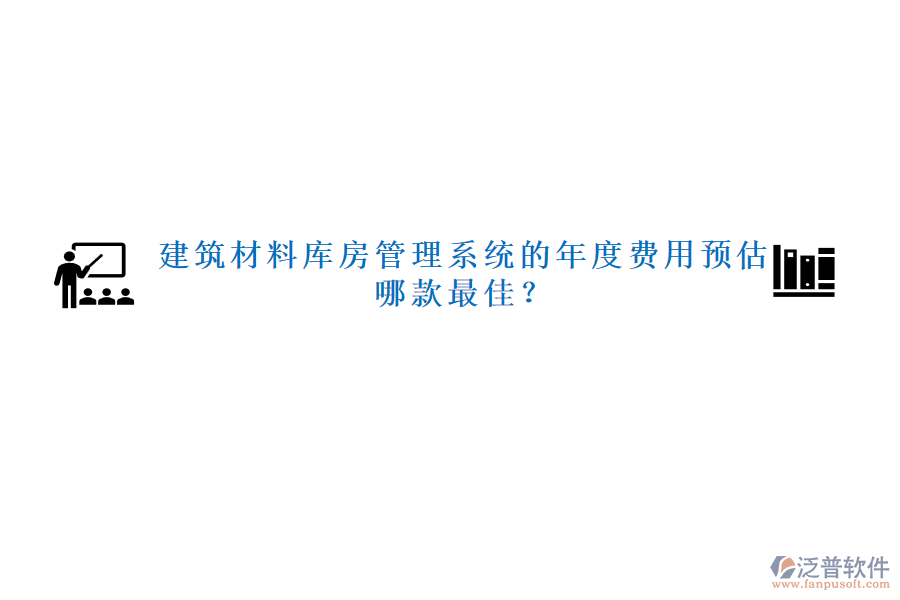 建筑材料库房管理系统的年度费用预估哪款最佳？

泛普软件
www.fanpusoft.com